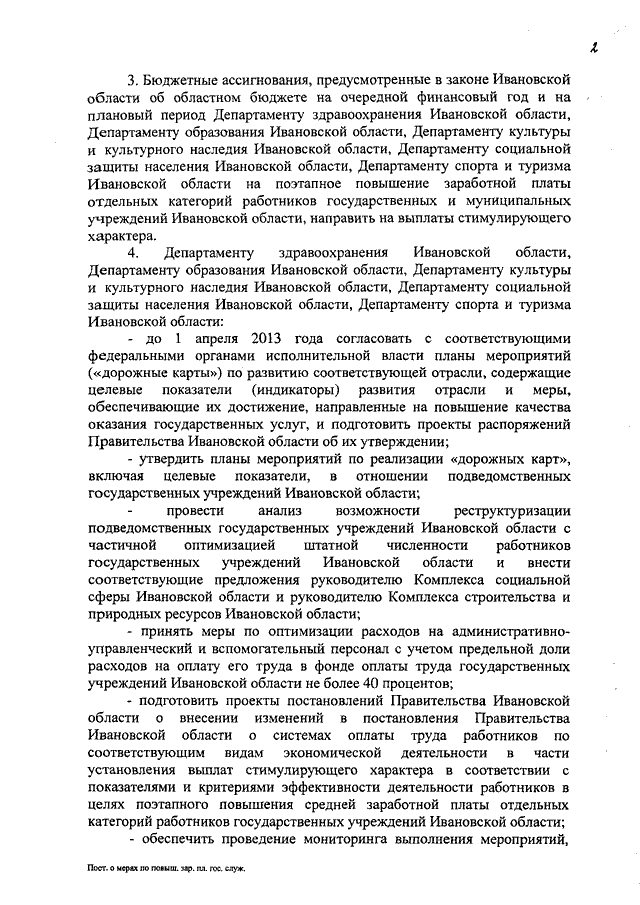 2

3. Бюджетные ассигнования, предусмотренные в законе Ивановской области об областном бюджете на очередной финансовый год и на плановый период Департаменту здравоохранения Ивановской области, Департаменту образования Ивановской области, Департаменту культуры и культурного наследия Ивановской области, Департаменту социальной защиты населения Ивановской области, Департаменту спорта и туризма Ивановской области на поэтапное повышение заработной платы отдельных категорий работников государственных и муниципальных учреждений Ивановской области, направить на выплаты стимулирующего характера.

4. Департаменту здравоохранения Ивановской области, Департаменту образования Ивановской области, Департаменту культуры и культурного наследия Ивановской области, Департаменту социальной защиты населения Ивановской области, Департаменту спорта и туризма Ивановской области:

- до 1 апреля 2013 года согласовать с соответствующими федеральными органами исполнительной власти планы мероприятий («дорожные карты») по развитию соответствующей отрасли, содержащие целевые показатели (индикаторы) развития отрасли и меры, обеспечивающие их достижение, направленные на повышение качества оказания государственных услуг, и подготовить проекты распоряжений Правительства Ивановской области об их утверждении;

- утвердить планы мероприятий по реализации «дорожных карт», включая целевые показатели, в отношении подведомственных государственных учреждений Ивановской области;

- провести анализ возможности реструктуризации подведомственных государственных учреждений Ивановской области с частичной оптимизацией штатной численности работников государственных учреждений Ивановской области и внести соответствующие предложения руководителю Комплекса социальной сферы Ивановской области и руководителю Комплекса строительства и природных ресурсов Ивановской области;

- принять меры по оптимизации расходов на административно-управленческий и вспомогательный персонал с учетом предельной доли расходов на оплату его труда в фонде оплаты труда государственных учреждений Ивановской области не более 40 процентов;

- подготовить проекты постановлений Правительства Ивановской области о внесении изменений в постановления Правительства Ивановской области о системах оплаты труда работников по соответствующим видам экономической деятельности в части установления выплат стимулирующего характера в соответствии с показателями и критериями эффективности деятельности работников в целях поэтапного повышения средней заработной платы отдельных категорий работников государственных учреждений Ивановской области;

- обеспечить проведение мониторинга выполнения мероприятий,

Пост. о мерах по повыш. зар. пл. гос. служ.